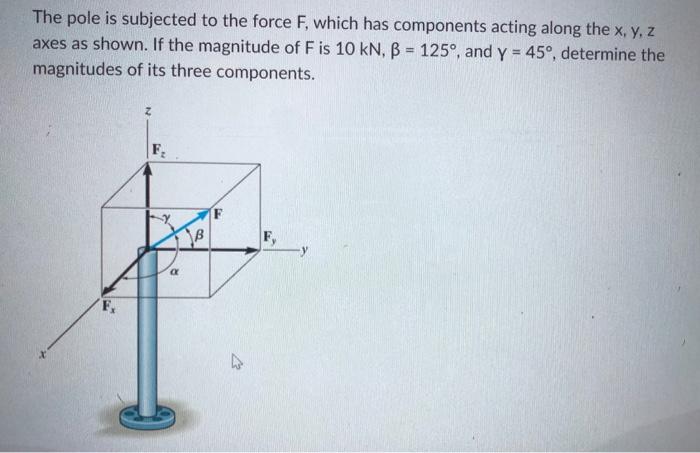 The pole is subjected to the force F, which has components acting along the x, y, z axes as shown. If the magnitude of F is 10 kN, β = 125°, and γ = 45°, determine the magnitudes of its three components.

z

$F_z$

γ

F

β

$F_y$

y

α

$F_x$

x